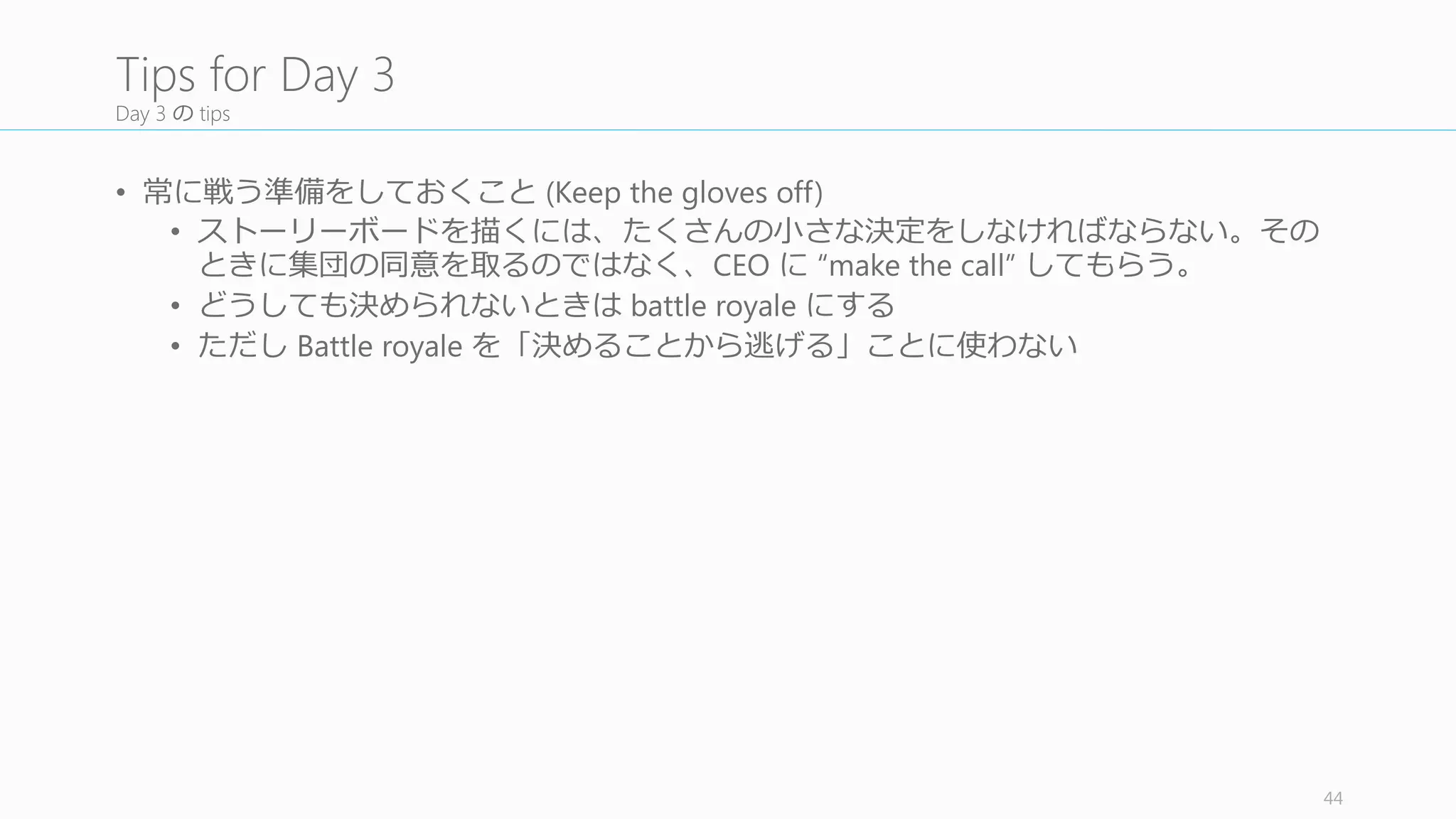 Tips for Day 3
Day 3 の tips

• 常に戦う準備をしておくこと (Keep the gloves off)
  • ストーリーボードを描くには、たくさんの小さな決定をしなければならない。そのときに集団の同意を取るのではなく、CEO に “make the call” してもらう。
  • どうしても決められないときは battle royale にする
  • ただし Battle royale を「決めることから逃げる」ことに使わない

44